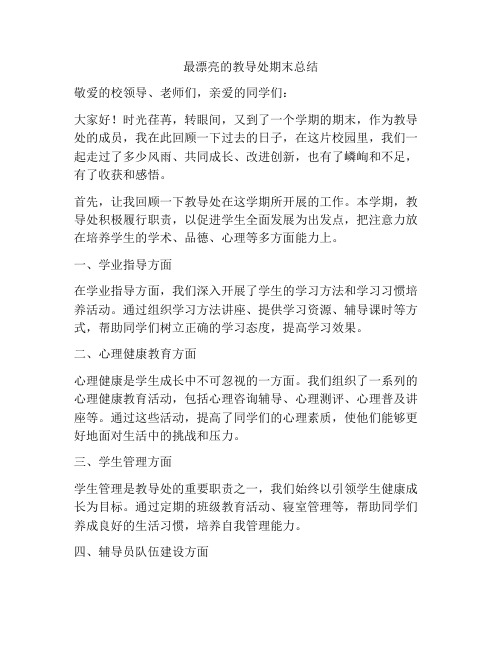 最漂亮的教导处期末总结

敬爱的校领导、老师们，亲爱的同学们：

大家好！时光荏苒，转眼间，又到了一个学期的期末，作为教导处的成员，我在此回顾一下过去的日子，在这片校园里，我们一起走过了多少风雨、共同成长、改进创新，也有了嶙峋和不足，有了收获和感悟。

首先，让我回顾一下教导处在这学期所开展的工作。本学期，教导处积极履行职责，以促进学生全面发展为出发点，把注意力放在培养学生的学术、品德、心理等多方面能力上。

一、学业指导方面

在学业指导方面，我们深入开展了学生的学习方法和学习习惯培养活动。通过组织学习方法讲座、提供学习资源、辅导课时等方式，帮助同学们树立正确的学习态度，提高学习效果。

二、心理健康教育方面

心理健康是学生成长中不可忽视的一方面。我们组织了一系列的心理健康教育活动，包括心理咨询辅导、心理测评、心理普及讲座等。通过这些活动，提高了同学们的心理素质，使他们能够更好地面对生活中的挑战和压力。

三、学生管理方面

学生管理是教导处的重要职责之一，我们始终以引领学生健康成长为目标。通过定期的班级教育活动、寝室管理等，帮助同学们养成良好的生活习惯，培养自我管理能力。

四、辅导员队伍建设方面